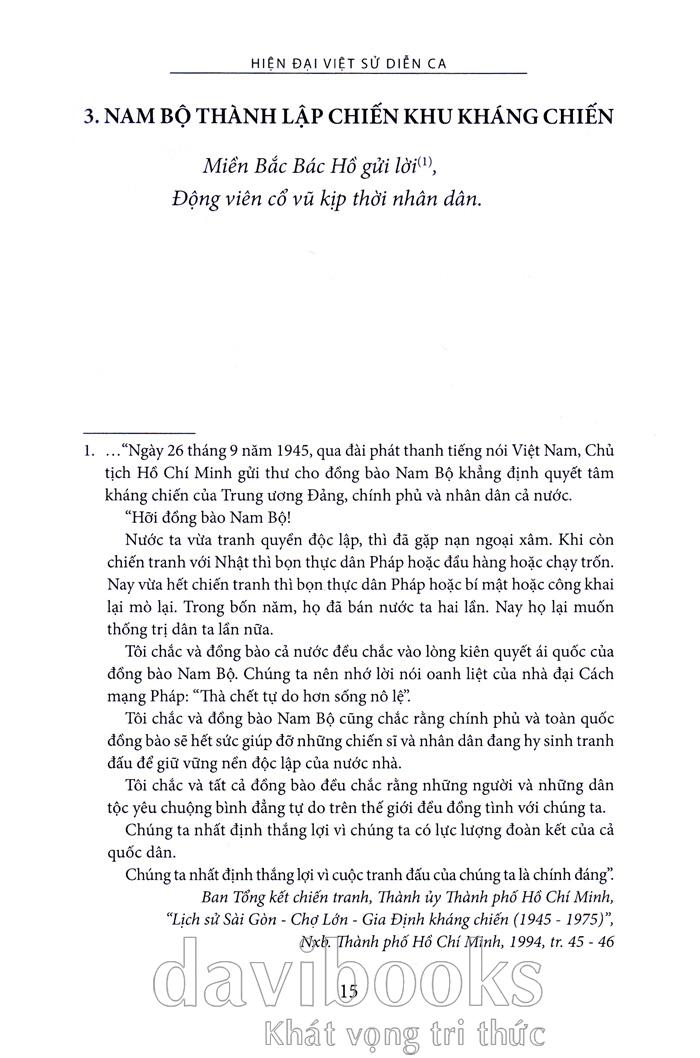 HIỆN ĐẠI VIỆT SỬ DIỄN CA

3. NAM BỘ THÀNH LẬP CHIẾN KHU KHÁNG CHIẾN

Miền Bắc Bác Hồ gửi lời$^{(1)}$,
Động viên cổ vũ kịp thời nhân dân.

1. ..."Ngày 26 tháng 9 năm 1945, qua đài phát thanh tiếng nói Việt Nam, Chủ tịch Hồ Chí Minh gửi thư cho đồng bào Nam Bộ khẳng định quyết tâm kháng chiến của Trung ương Đảng, chính phủ và nhân dân cả nước.

"Hỡi đồng bào Nam Bộ!

Nước ta vừa tranh quyền độc lập, thì đã gặp nạn ngoại xâm. Khi còn chiến tranh với Nhật thì bọn thực dân Pháp hoặc đầu hàng hoặc chạy trốn. Nay vừa hết chiến tranh thì bọn thực dân Pháp hoặc bí mật hoặc công khai lại mò lại. Trong bốn năm, họ đã bán nước ta hai lần. Nay họ lại muốn thống trị dân ta lần nữa.

Tôi chắc và đồng bào cả nước đều chắc vào lòng kiên quyết ái quốc của đồng bào Nam Bộ. Chúng ta nên nhớ lời nói oanh liệt của nhà đại Cách mạng Pháp: "Thà chết tự do hơn sống nô lệ".

Tôi chắc và đồng bào Nam Bộ cũng chắc rằng chính phủ và toàn quốc đồng bào sẽ hết sức giúp đỡ những chiến sĩ và nhân dân đang hy sinh tranh đấu để giữ vững nền độc lập của nước nhà.

Tôi chắc và tất cả đồng bào đều chắc rằng những người và những dân tộc yêu chuộng bình đẳng tự do trên thế giới đều đồng tình với chúng ta.

Chúng ta nhất định thắng lợi vì chúng ta có lực lượng đoàn kết của cả quốc dân.

Chúng ta nhất định thắng lợi vì cuộc tranh đấu của chúng ta là chính đáng".

Ban Tổng kết chiến tranh, Thành ủy Thành phố Hồ Chí Minh,
"Lịch sử Sài Gòn - Chợ Lớn - Gia Định kháng chiến (1945 - 1975)",
Nxb. Thành phố Hồ Chí Minh, 1994, tr. 45 - 46

15

davibooks
Khát vọng tri thức